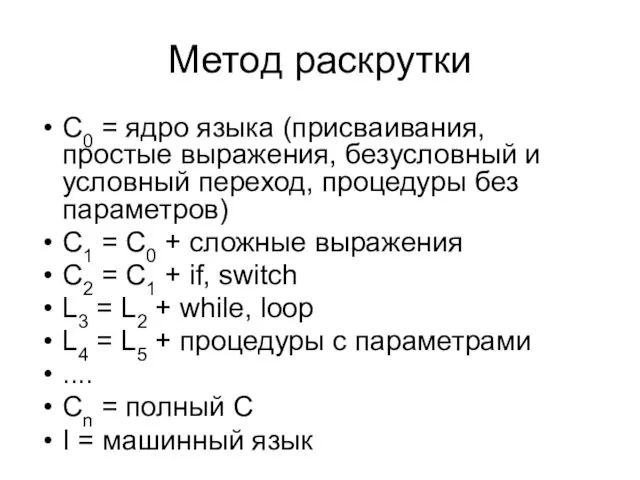 Метод раскрутки

• $C_0$ = ядро языка (присваивания, простые выражения, безусловный и условный переход, процедуры без параметров)
• $C_1 = C_0$ + сложные выражения
• $C_2 = C_1$ + if, switch
• $L_3 = L_2$ + while, loop
• $L_4 = L_5$ + процедуры с параметрами
• ....
• $C_n$ = полный С
• I = машинный язык